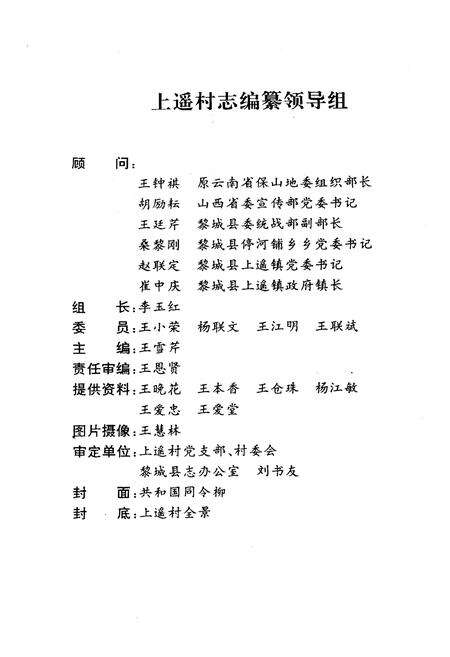 上遥村志编纂领导组

顾　问：

王钟祺　原云南省保山地委组织部长

胡励耘　山西省委宣传部党委书记

王廷芹　黎城县委统战部副部长

桑黎刚　黎城县停河铺乡乡党委书记

赵联定　黎城县上遥镇党委书记

崔中庆　黎城县上遥镇政府镇长

组　长：李玉红

委　员：王小荣　杨联文　王江明　王联斌

主　编：王雪芹

责任审编：王思贤

提供资料：王晓花　王本香　王仓珠　杨江敏

王爱忠　王爱堂

图片摄像：王慧林

审定单位：上遥村党支部、村委会

黎城县志办公室　刘书友

封　面：共和国同令柳

封　底：上遥村全景